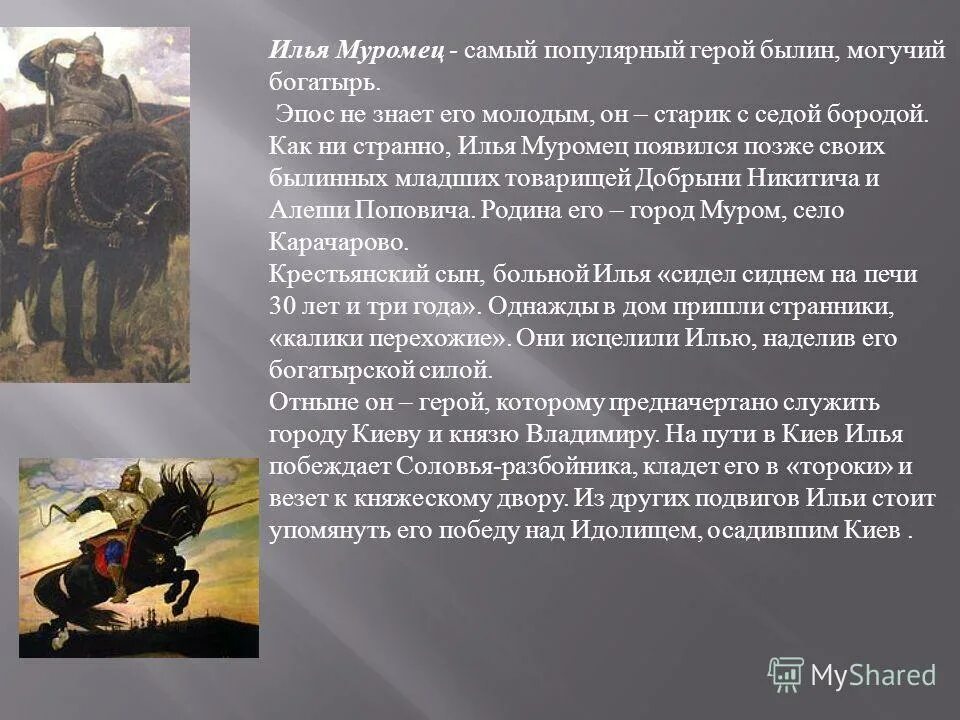 Илья Муромец - самый популярный герой былин, могучий богатырь.

Эпос не знает его молодым, он – старик с седой бородой. Как ни странно, Илья Муромец появился позже своих былинных младших товарищей Добрыни Никитича и Алеши Поповича. Родина его – город Муром, село Карачарово.

Крестьянский сын, больной Илья «сидел сиднем на печи 30 лет и три года». Однажды в дом пришли странники, «калики перехожие». Они исцелили Илью, наделив его богатырской силой.

Отныне он – герой, которому предначертано служить городу Киеву и князю Владимиру. На пути в Киев Илья побеждает Соловья-разбойника, кладет его в «тороки» и везет к княжескому двору. Из других подвигов Ильи стоит упомянуть его победу над Идолищем, осадившим Киев .

MyShared